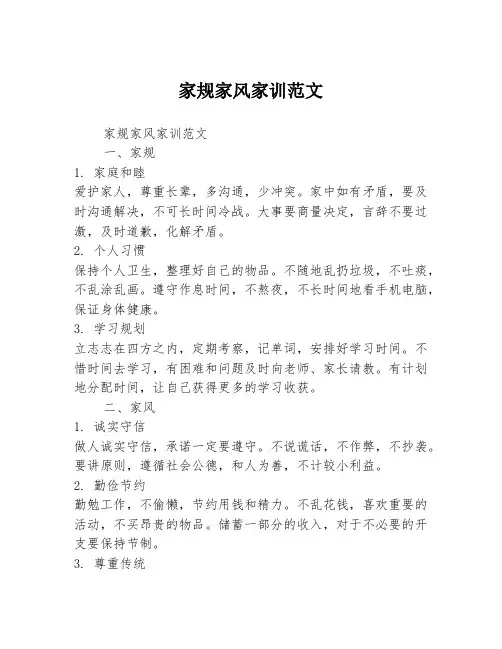 家规家风家训范文

家规家风家训范文

一、家规

1. 家庭和睦

爱护家人，尊重长辈，多沟通，少冲突。家中如有矛盾，要及时沟通解决，不可长时间冷战。大事要商量决定，言辞不要过激，及时道歉，化解矛盾。

2. 个人习惯

保持个人卫生，整理好自己的物品。不随地乱扔垃圾，不吐痰，不乱涂乱画。遵守作息时间，不熬夜，不长时间地看手机电脑，保证身体健康。

3. 学习规划

立志志在四方之内，定期考察，记单词，安排好学习时间。不惜时间去学习，有困难和问题及时向老师、家长请教。有计划地分配时间，让自己获得更多的学习收获。

二、家风

1. 诚实守信

做人诚实守信，承诺一定要遵守。不说谎话，不作弊，不抄袭。要讲原则，遵循社会公德，和人为善，不计较小利益。

2. 勤俭节约

勤勉工作，不偷懒，节约用钱和精力。不乱花钱，喜欢重要的活动，不买昂贵的物品。储蓄一部分的收入，对于不必要的开支要保持节制。

3. 尊重传统